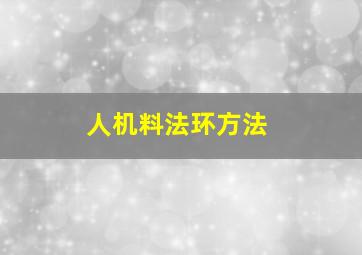 人机料法环方法